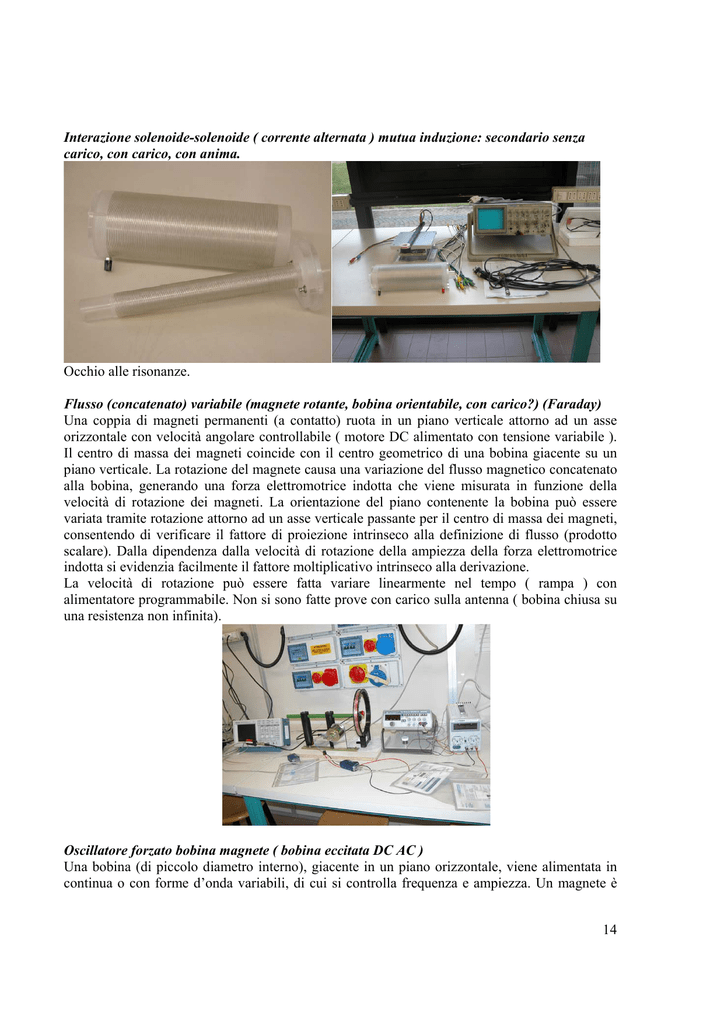 Interazione solenoide-solenoide ( corrente alternata ) mutua induzione: secondario senza carico, con carico, con anima.

Occhio alle risonanze.

Flusso (concatenato) variabile (magnete rotante, bobina orientabile, con carico?) (Faraday)
Una coppia di magneti permanenti (a contatto) ruota in un piano verticale attorno ad un asse orizzontale con velocità angolare controllabile ( motore DC alimentato con tensione variabile ). Il centro di massa dei magneti coincide con il centro geometrico di una bobina giacente su un piano verticale. La rotazione del magnete causa una variazione del flusso magnetico concatenato alla bobina, generando una forza elettromotrice indotta che viene misurata in funzione della velocità di rotazione dei magneti. La orientazione del piano contenente la bobina può essere variata tramite rotazione attorno ad un asse verticale passante per il centro di massa dei magneti, consentendo di verificare il fattore di proiezione intrinseco alla definizione di flusso (prodotto scalare). Dalla dipendenza dalla velocità di rotazione della ampiezza della forza elettromotrice indotta si evidenzia facilmente il fattore moltiplicativo intrinseco alla derivazione.
La velocità di rotazione può essere fatta variare linearmente nel tempo ( rampa ) con alimentatore programmabile. Non si sono fatte prove con carico sulla antenna ( bobina chiusa su una resistenza non infinita).

Oscillatore forzato bobina magnete ( bobina eccitata DC AC )
Una bobina (di piccolo diametro interno), giacente in un piano orizzontale, viene alimentata in continua o con forme d'onda variabili, di cui si controlla frequenza e ampiezza. Un magnete è

14